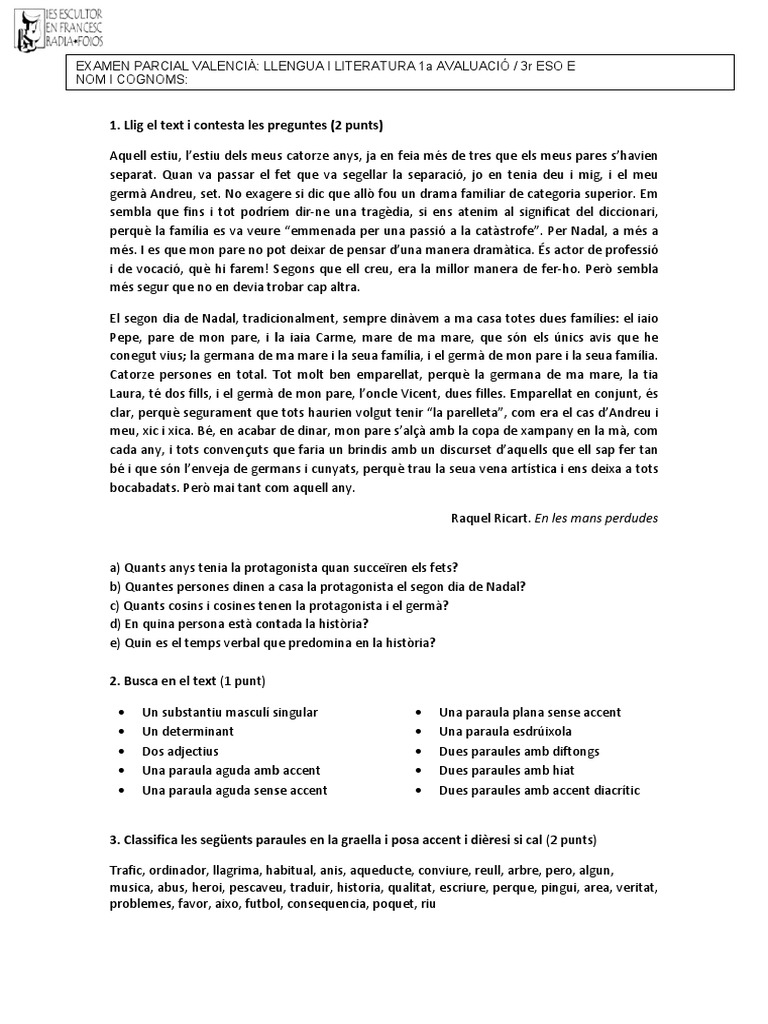 IES ESCULTOR EN FRANCESC BADIA•FOIOS

EXAMEN PARCIAL VALENCIÀ: LLENGUA I LITERATURA 1a AVALUACIÓ / 3r ESO E
NOM I COGNOMS:

1. Llig el text i contesta les preguntes (2 punts)

Aquell estiu, l'estiu dels meus catorze anys, ja en feia més de tres que els meus pares s'havien separat. Quan va passar el fet que va segellar la separació, jo en tenia deu i mig, i el meu germà Andreu, set. No exagere si dic que allò fou un drama familiar de categoria superior. Em sembla que fins i tot podríem dir-ne una tragèdia, si ens atenim al significat del diccionari, perquè la família es va veure "emmenada per una passió a la catàstrofe". Per Nadal, a més a més. I es que mon pare no pot deixar de pensar d'una manera dramàtica. És actor de professió i de vocació, què hi farem! Segons que ell creu, era la millor manera de fer-ho. Però sembla més segur que no en devia trobar cap altra.

El segon dia de Nadal, tradicionalment, sempre dinàvem a ma casa totes dues famílies: el iaio Pepe, pare de mon pare, i la iaia Carme, mare de ma mare, que són els únics avis que he conegut vius; la germana de ma mare i la seua família, i el germà de mon pare i la seua família. Catorze persones en total. Tot molt ben emparellat, perquè la germana de ma mare, la tia Laura, té dos fills, i el germà de mon pare, l'oncle Vicent, dues filles. Emparellat en conjunt, és clar, perquè segurament que tots haurien volgut tenir "la parelleta", com era el cas d'Andreu i meu, xic i xica. Bé, en acabar de dinar, mon pare s'alçà amb la copa de xampany en la mà, com cada any, i tots convençuts que faria un brindis amb un discurset d'aquells que ell sap fer tan bé i que són l'enveja de germans i cunyats, perquè trau la seua vena artística i ens deixa a tots bocabadats. Però mai tant com aquell any.

Raquel Ricart. En les mans perdudes

a) Quants anys tenia la protagonista quan succeïren els fets?
b) Quantes persones dinen a casa la protagonista el segon dia de Nadal?
c) Quants cosins i cosines tenen la protagonista i el germà?
d) En quina persona està contada la història?
e) Quin es el temps verbal que predomina en la història?

2. Busca en el text (1 punt)

• Un substantiu masculí singular
• Un determinant
• Dos adjectius
• Una paraula aguda amb accent
• Una paraula aguda sense accent

• Una paraula plana sense accent
• Una paraula esdrúixola
• Dues paraules amb diftongs
• Dues paraules amb hiat
• Dues paraules amb accent diacrític

3. Classifica les següents paraules en la graella i posa accent i dièresi si cal (2 punts)

Trafic, ordinador, llagrima, habitual, anis, aqueducte, conviure, reull, arbre, pero, algun, musica, abus, heroi, pescaveu, traduir, historia, qualitat, escriure, perque, pingui, area, veritat, problemes, favor, aixo, futbol, consequencia, poquet, riu